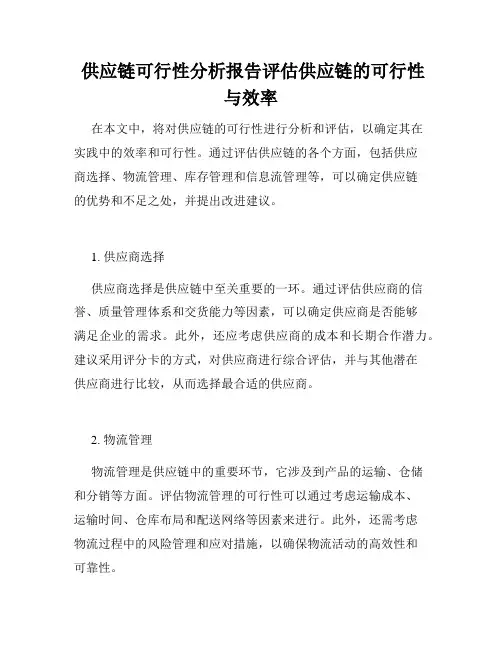 供应链可行性分析报告评估供应链的可行性与效率

在本文中，将对供应链的可行性进行分析和评估，以确定其在实践中的效率和可行性。通过评估供应链的各个方面，包括供应商选择、物流管理、库存管理和信息流管理等，可以确定供应链的优势和不足之处，并提出改进建议。

1. 供应商选择

供应商选择是供应链中至关重要的一环。通过评估供应商的信誉、质量管理体系和交货能力等因素，可以确定供应商是否能够满足企业的需求。此外，还应考虑供应商的成本和长期合作潜力。建议采用评分卡的方式，对供应商进行综合评估，并与其他潜在供应商进行比较，从而选择最合适的供应商。

2. 物流管理

物流管理是供应链中的重要环节，它涉及到产品的运输、仓储和分销等方面。评估物流管理的可行性可以通过考虑运输成本、运输时间、仓库布局和配送网络等因素来进行。此外，还需考虑物流过程中的风险管理和应对措施，以确保物流活动的高效性和可靠性。